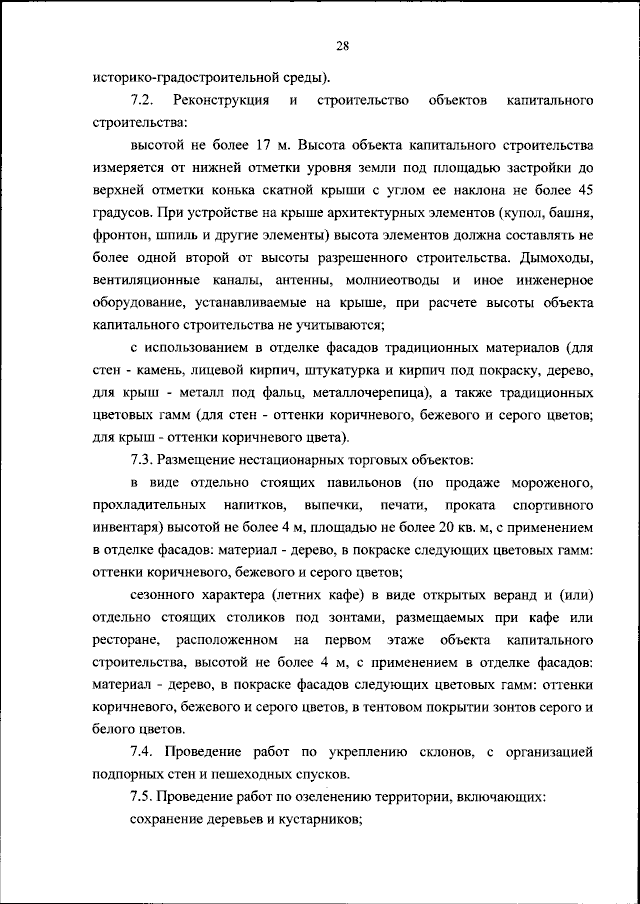 28

историко-градостроительной среды).

7.2. Реконструкция и строительство объектов капитального строительства:

высотой не более 17 м. Высота объекта капитального строительства измеряется от нижней отметки уровня земли под площадью застройки до верхней отметки конька скатной крыши с углом ее наклона не более 45 градусов. При устройстве на крыше архитектурных элементов (купол, башня, фронтон, шпиль и другие элементы) высота элементов должна составлять не более одной второй от высоты разрешенного строительства. Дымоходы, вентиляционные каналы, антенны, молниеотводы и иное инженерное оборудование, устанавливаемые на крыше, при расчете высоты объекта капитального строительства не учитываются;

с использованием в отделке фасадов традиционных материалов (для стен - камень, лицевой кирпич, штукатурка и кирпич под покраску, дерево, для крыш - металл под фальц, металлочерепица), а также традиционных цветовых гамм (для стен - оттенки коричневого, бежевого и серого цветов; для крыш - оттенки коричневого цвета).

7.3. Размещение нестационарных торговых объектов:

в виде отдельно стоящих павильонов (по продаже мороженого, прохладительных напитков, выпечки, печати, проката спортивного инвентаря) высотой не более 4 м, площадью не более 20 кв. м, с применением в отделке фасадов: материал - дерево, в покраске следующих цветовых гамм: оттенки коричневого, бежевого и серого цветов;

сезонного характера (летних кафе) в виде открытых веранд и (или) отдельно стоящих столиков под зонтами, размещаемых при кафе или ресторане, расположенном на первом этаже объекта капитального строительства, высотой не более 4 м, с применением в отделке фасадов: материал - дерево, в покраске фасадов следующих цветовых гамм: оттенки коричневого, бежевого и серого цветов, в тентовом покрытии зонтов серого и белого цветов.

7.4. Проведение работ по укреплению склонов, с организацией подпорных стен и пешеходных спусков.

7.5. Проведение работ по озеленению территории, включающих:

сохранение деревьев и кустарников;